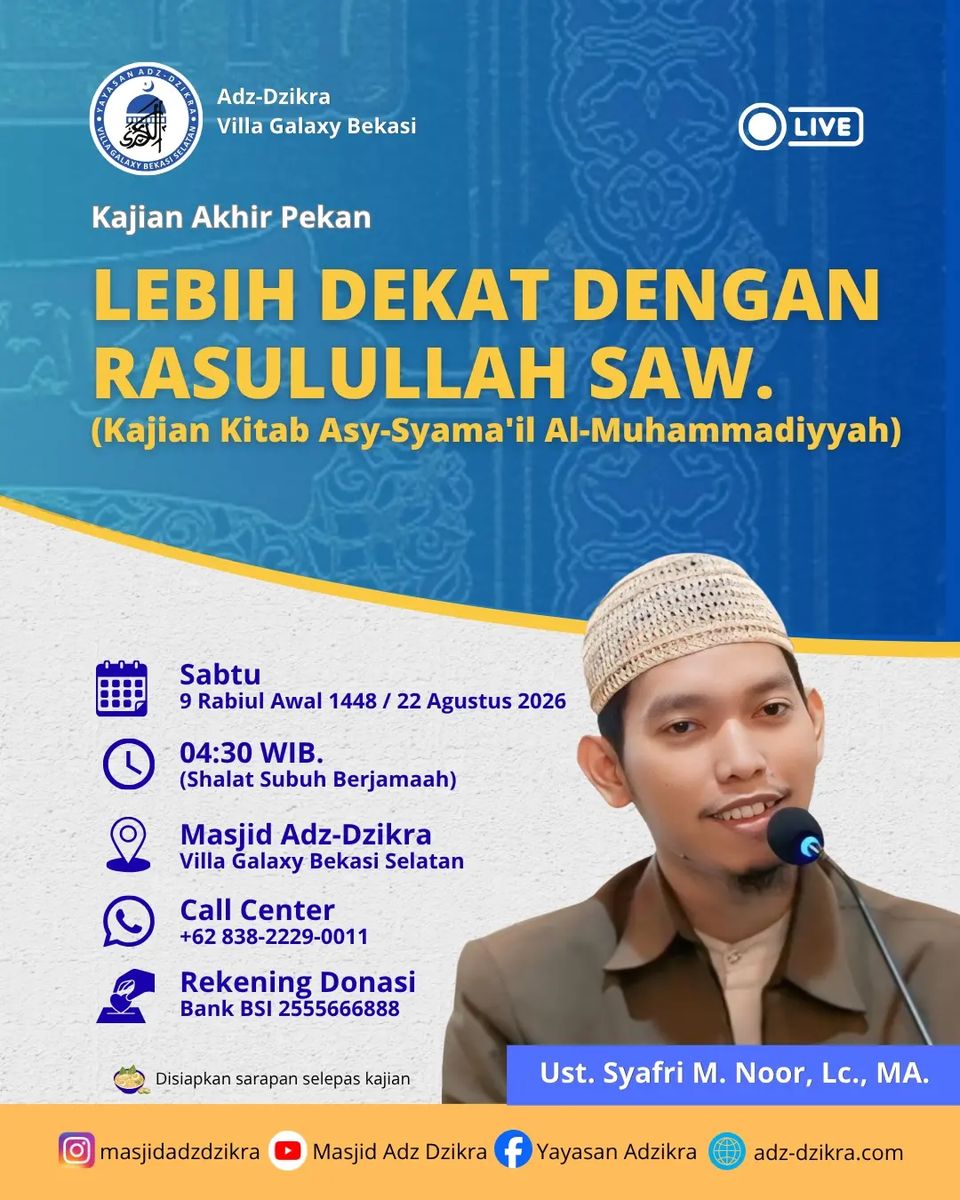 YAYASAN ADZ-DZIKRA
VILLA GALAXY BEKASI SELATAN

Adz-Dzikra
Villa Galaxy Bekasi

LIVE

Kajian Akhir Pekan

LEBIH DEKAT DENGAN RASULULLAH SAW.
(Kajian Kitab Asy-Syama'il Al-Muhammadiyyah)

Sabtu
9 Rabiul Awal 1448 / 22 Agustus 2026

04:30 WIB.
(Shalat Subuh Berjamaah)

Masjid Adz-Dzikra
Villa Galaxy Bekasi Selatan

Call Center
+62 838-2229-0011

Rekening Donasi
Bank BSI 2555666888

Disiapkan sarapan selepas kajian

Ust. Syafri M. Noor, Lc., MA.

masjidadzdzikra Masjid Adz Dzikra Yayasan Adzikra adz-dzikra.com